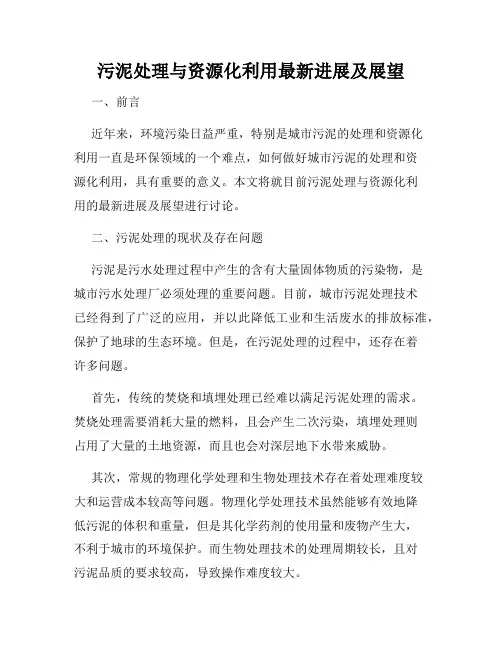 污泥处理与资源化利用最新进展及展望

一、前言

近年来，环境污染日益严重，特别是城市污泥的处理和资源化利用一直是环保领域的一个难点，如何做好城市污泥的处理和资源化利用，具有重要的意义。本文将就目前污泥处理与资源化利用的最新进展及展望进行讨论。

二、污泥处理的现状及存在问题

污泥是污水处理过程中产生的含有大量固体物质的污染物，是城市污水处理厂必须处理的重要问题。目前，城市污泥处理技术已经得到了广泛的应用，并以此降低工业和生活废水的排放标准，保护了地球的生态环境。但是，在污泥处理的过程中，还存在着许多问题。

首先，传统的焚烧和填埋处理已经难以满足污泥处理的需求。焚烧处理需要消耗大量的燃料，且会产生二次污染，填埋处理则占用了大量的土地资源，而且也会对深层地下水带来威胁。

其次，常规的物理化学处理和生物处理技术存在着处理难度较大和运营成本较高等问题。物理化学处理技术虽然能够有效地降低污泥的体积和重量，但是其化学药剂的使用量和废物产生大，不利于城市的环境保护。而生物处理技术的处理周期较长，且对污泥品质的要求较高，导致操作难度较大。